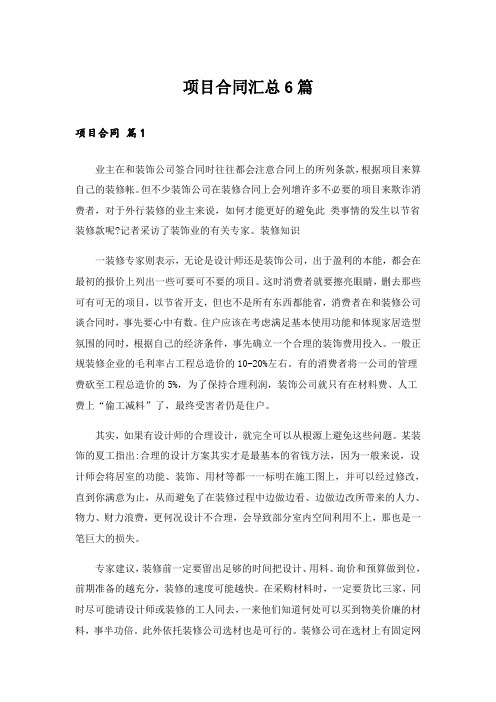 项目合同汇总6篇

项目合同 篇1

业主在和装饰公司签合同时往往都会注意合同上的所列条款，根据项目来算自己的装修帐。但不少装饰公司在装修合同上会列增许多不必要的项目来欺诈消费者，对于外行装修的业主来说，如何才能更好的避免此 类事情的发生以节省装修款呢?记者采访了装饰业的有关专家。装修知识

一装修专家则表示，无论是设计师还是装饰公司，出于盈利的本能，都会在最初的报价上列出一些可要可不要的项目。这时消费者就要擦亮眼睛，删去那些可有可无的项目，以节省开支，但也不是所有东西都能省，消费者在和装修公司谈合同时，事先要心中有数。住户应该在考虑满足基本使用功能和体现家居造型氛围的同时，根据自己的经济条件，事先确立一个合理的装饰费用投入。一般正规装修企业的毛利率占工程总造价的10-20%左右。有的消费者将一公司的管理费砍至工程总造价的5%，为了保持合理利润，装饰公司就只有在材料费、人工费上“偷工减料”了，最终受害者仍是住户。

其实，如果有设计师的合理设计，就完全可以从根源上避免这些问题。某装饰的夏工指出:合理的设计方案其实才是最基本的省钱方法，因为一般来说，设计师会将居室的功能、装饰、用材等都一一标明在施工图上，并可以经过修改，直到你满意为止，从而避免了在装修过程中边做边看、边做边改所带来的人力、物力、财力浪费，更何况设计不合理，会导致部分室内空间利用不上，那也是一笔巨大的损失。

专家建议，装修前一定要留出足够的时间把设计、用料、询价和预算做到位，前期准备的越充分，装修的速度可能越快。在采购材料时，一定要货比三家，同时尽可能请设计师或装修的工人同去，一来他们知道何处可以买到物美价廉的材料，事半功倍。此外依托装修公司选材也是可行的。装修公司在选材上有固定网